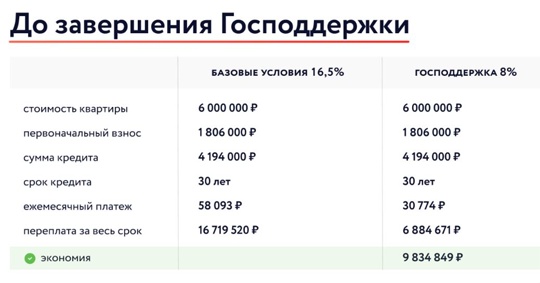 До завершения Господдержки

| | БАЗОВЫЕ УСЛОВИЯ 16,5% | ГОСПОДДЕРЖКА 8% |
|---|---|---|
| стоимость квартиры | 6 000 000 ₽ | 6 000 000 ₽ |
| первоначальный взнос | 1 806 000 ₽ | 1 806 000 ₽ |
| сумма кредита | 4 194 000 ₽ | 4 194 000 ₽ |
| срок кредита | 30 лет | 30 лет |
| ежемесячный платеж | 58 093 ₽ | 30 774 ₽ |
| переплата за весь срок | 16 719 520 ₽ | 6 884 671 ₽ |
| экономия | | 9 834 849 ₽ |